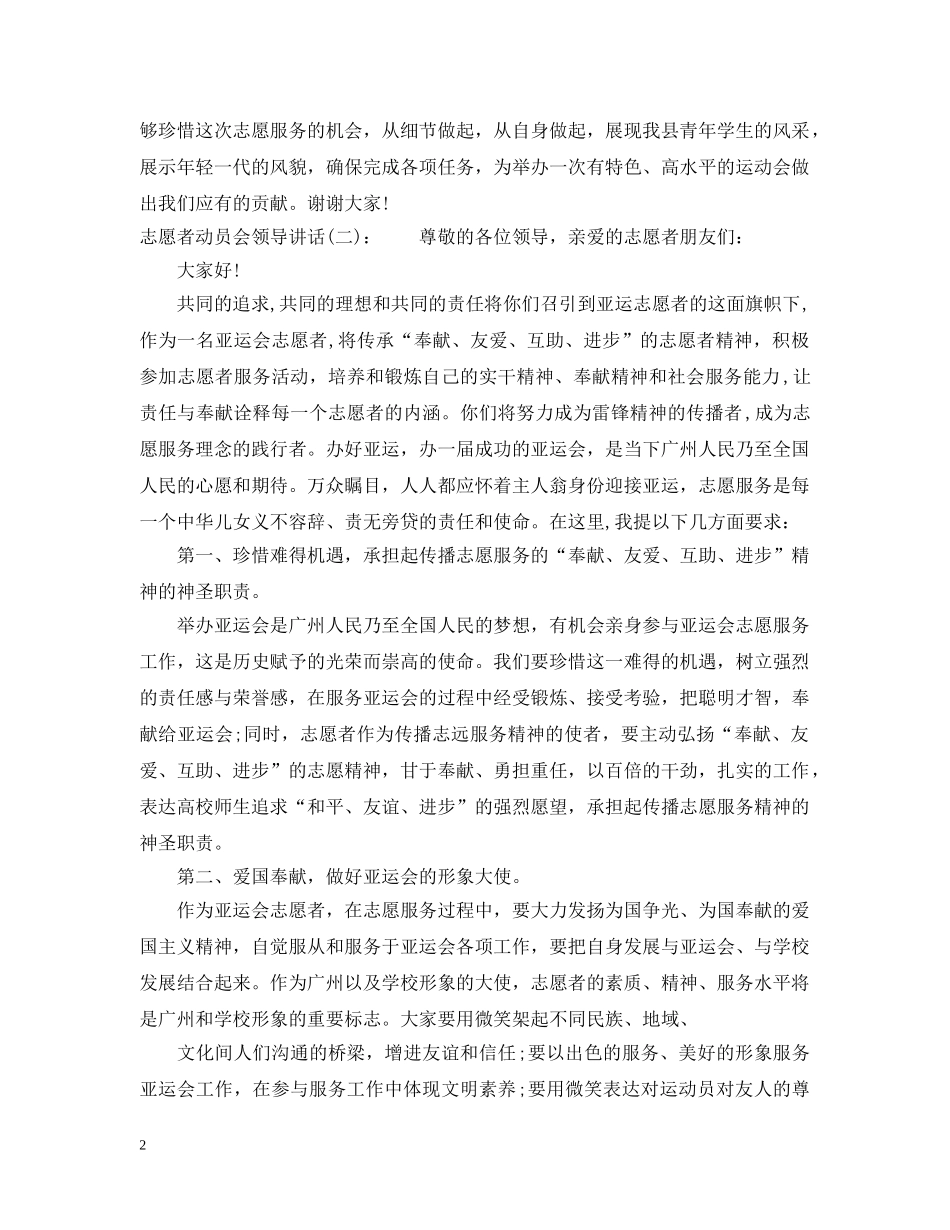 够珍惜这次志愿服务的机会，从细节做起，从自身做起，展现我县青年学生的风采，展示年轻一代的风貌，确保完成各项任务，为举办一次有特色、高水平的运动会做出我们应有的贡献。谢谢大家！

志愿者动员会领导讲话(二)：　　尊敬的各位领导，亲爱的志愿者朋友们：

大家好！

共同的追求,共同的理想和共同的责任将你们召引到亚运志愿者的这面旗帜下,作为一名亚运会志愿者,将传承“奉献、友爱、互助、进步”的志愿者精神，积极参加志愿者服务活动，培养和锻炼自己的实干精神、奉献精神和社会服务能力,让责任与奉献诠释每一个志愿者的内涵。你们将努力成为雷锋精神的传播者,成为志愿服务理念的践行者。办好亚运，办一届成功的亚运会，是当下广州人民乃至全国人民的心愿和期待。万众瞩目，人人都应怀着主人翁身份迎接亚运，志愿服务是每一个中华儿女义不容辞、责无旁贷的责任和使命。在这里,我提以下几方面要求：

第一、珍惜难得机遇，承担起传播志愿服务的“奉献、友爱、互助、进步”精神的神圣职责。

举办亚运会是广州人民乃至全国人民的梦想，有机会亲身参与亚运会志愿服务工作，这是历史赋予的光荣而崇高的使命。我们要珍惜这一难得的机遇，树立强烈的责任感与荣誉感，在服务亚运会的过程中经受锻炼、接受考验，把聪明才智，奉献给亚运会;同时，志愿者作为传播志远服务精神的使者，要主动弘扬“奉献、友爱、互助、进步”的志愿精神，甘于奉献、勇担重任，以百倍的干劲，扎实的工作，表达高校师生追求“和平、友谊、进步”的强烈愿望，承担起传播志愿服务精神的神圣职责。

第二、爱国奉献，做好亚运会的形象大使。

作为亚运会志愿者，在志愿服务过程中，要大力发扬为国争光、为国奉献的爱国主义精神，自觉服从和服务于亚运会各项工作，要把自身发展与亚运会、与学校发展结合起来。作为广州以及学校形象的大使，志愿者的素质、精神、服务水平将是广州和学校形象的重要标志。大家要用微笑架起不同民族、地域、

文化间人们沟通的桥梁，增进友谊和信任;要以出色的服务、美好的形象服务亚运会工作，在参与服务工作中体现文明素养;要用微笑表达对运动员对友人的尊

2